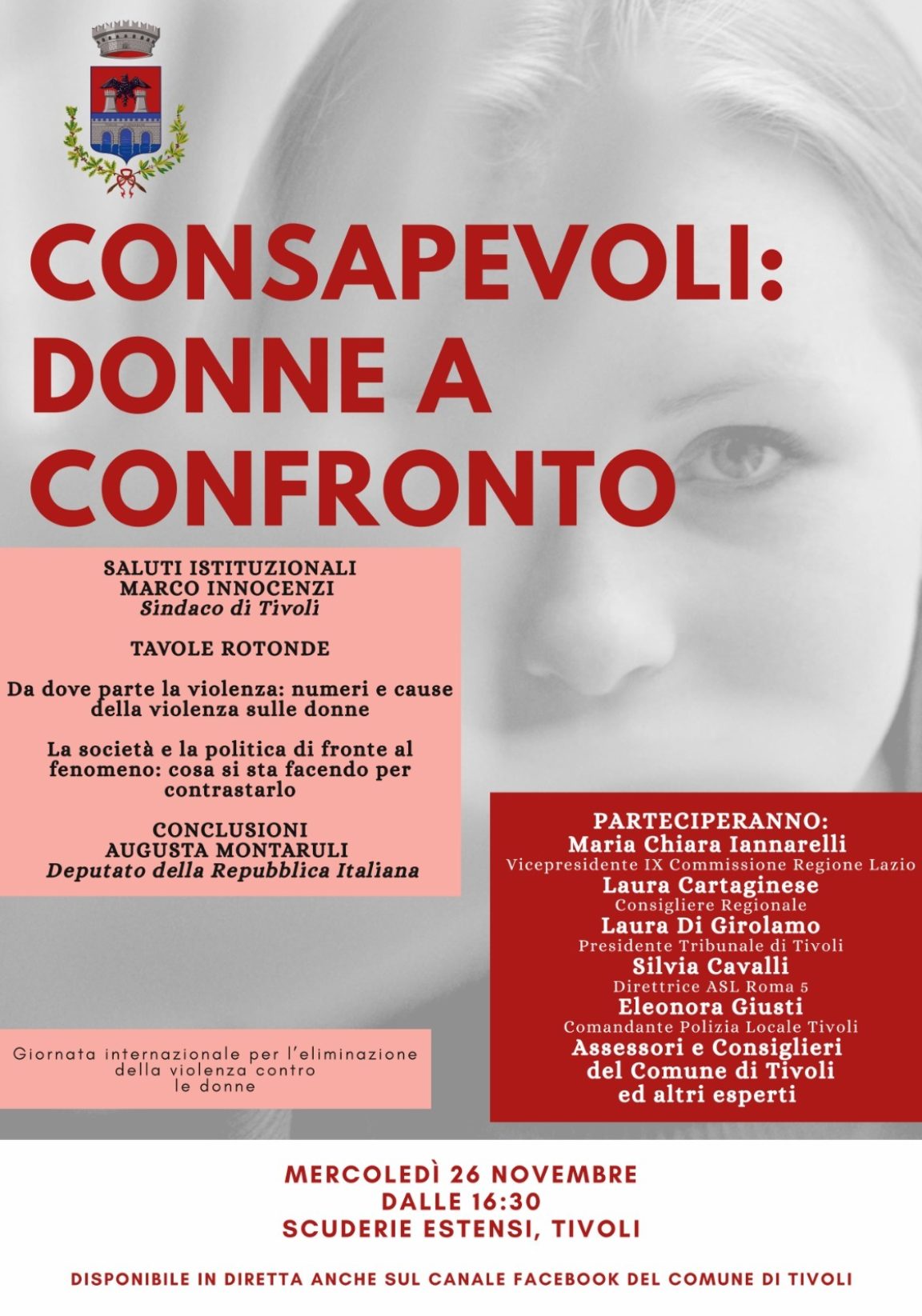 CONSAPEVOLI: DONNE A CONFRONTO

SALUTI ISTITUZIONALI
MARCO INNOCENZI
Sindaco di Tivoli

TAVOLE ROTONDE

Da dove parte la violenza: numeri e cause della violenza sulle donne

La società e la politica di fronte al fenomeno: cosa si sta facendo per contrastarlo

CONCLUSIONI
AUGUSTA MONTARULI
Deputato della Repubblica Italiana

Giornata internazionale per l'eliminazione della violenza contro le donne

PARTECIPERANNO:
Maria Chiara Iannarelli
Vicepresidente IX Commissione Regione Lazio
Laura Cartaginese
Consigliere Regionale
Laura Di Girolamo
Presidente Tribunale di Tivoli
Silvia Cavalli
Direttrice ASL Roma 5
Eleonora Giusti
Comandante Polizia Locale Tivoli
Assessori e Consiglieri del Comune di Tivoli ed altri esperti

MERCOLEDÌ 26 NOVEMBRE
DALLE 16:30
SCUDERIE ESTENSI, TIVOLI

DISPONIBILE IN DIRETTA ANCHE SUL CANALE FACEBOOK DEL COMUNE DI TIVOLI